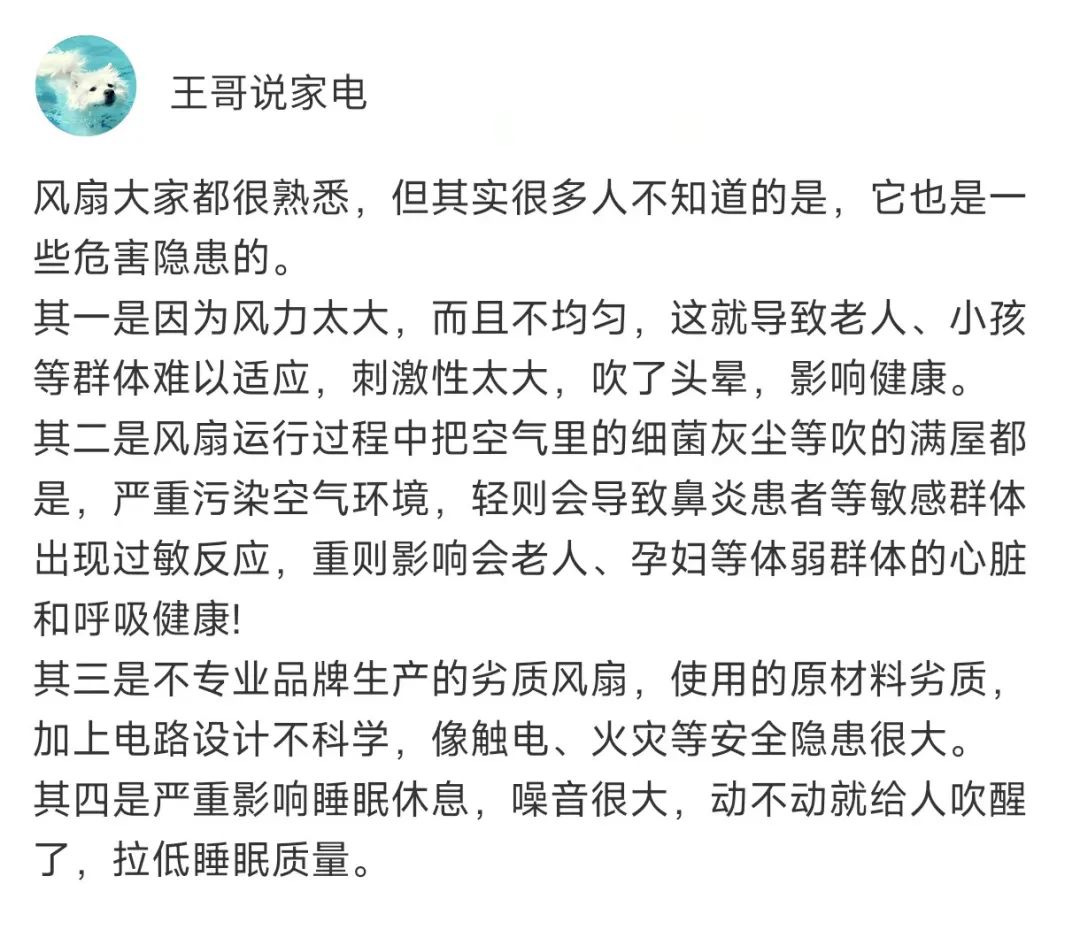 王哥说家电

风扇大家都很熟悉，但其实很多人不知道的是，它也是一些危害隐患的。
其一是因为风力太大，而且不均匀，这就导致老人、小孩等群体难以适应，刺激性太大，吹了头晕，影响健康。
其二是风扇运行过程中把空气里的细菌灰尘等吹的满屋都是，严重污染空气环境，轻则会导致鼻炎患者等敏感群体出现过敏反应，重则影响会老人、孕妇等体弱群体的心脏和呼吸健康!
其三是不专业品牌生产的劣质风扇，使用的原材料劣质，加上电路设计不科学，像触电、火灾等安全隐患很大。
其四是严重影响睡眠休息，噪音很大，动不动就给人吹醒了，拉低睡眠质量。